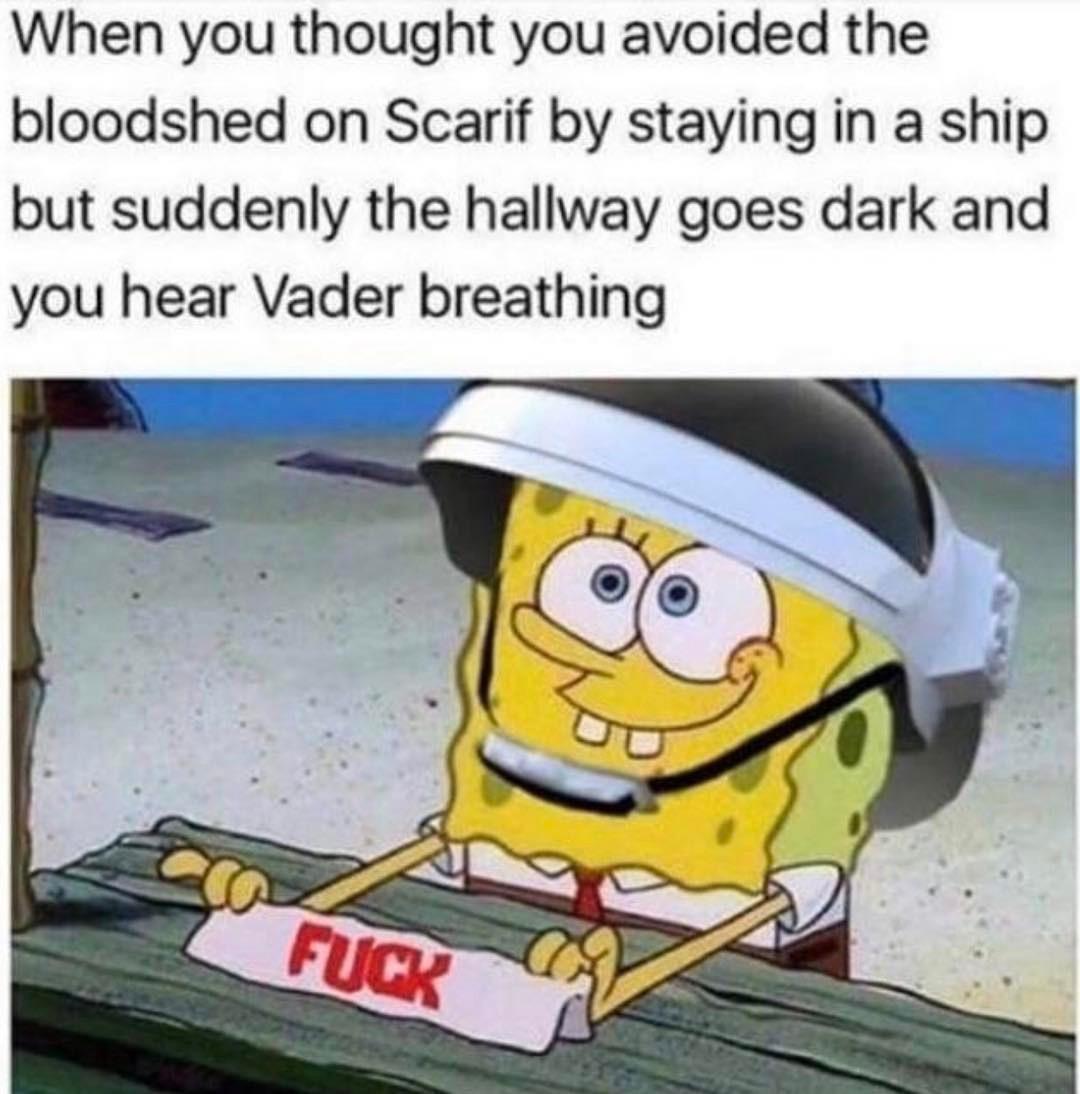 When you thought you avoided the bloodshed on Scarif by staying in a ship but suddenly the hallway goes dark and you hear Vader breathing

FUCK